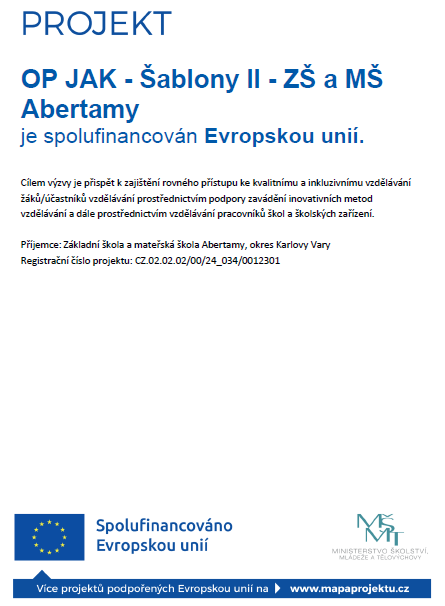 PROJEKT

OP JAK - Šablony II - ZŠ a MŠ Abertamy
je spolufinancován Evropskou unií.

Cílem výzvy je přispět k zajištění rovného přístupu ke kvalitnímu a inkluzivnímu vzdělávání žáků/účastníků vzdělávání prostřednictvím podpory zavádění inovativních metod vzdělávání a dále prostřednictvím vzdělávání pracovníků škol a školských zařízení.

Příjemce: Základní škola a mateřská škola Abertamy, okres Karlovy Vary
Registrační číslo projektu: CZ.02.02.02/00/24_034/0012301

Spolufinancováno Evropskou unií

MŠMT
MINISTERSTVO ŠKOLSTVÍ, MLÁDEŽE A TĚLOVÝCHOVY

Více projektů podpořených Evropskou unií na www.mapaprojektu.cz